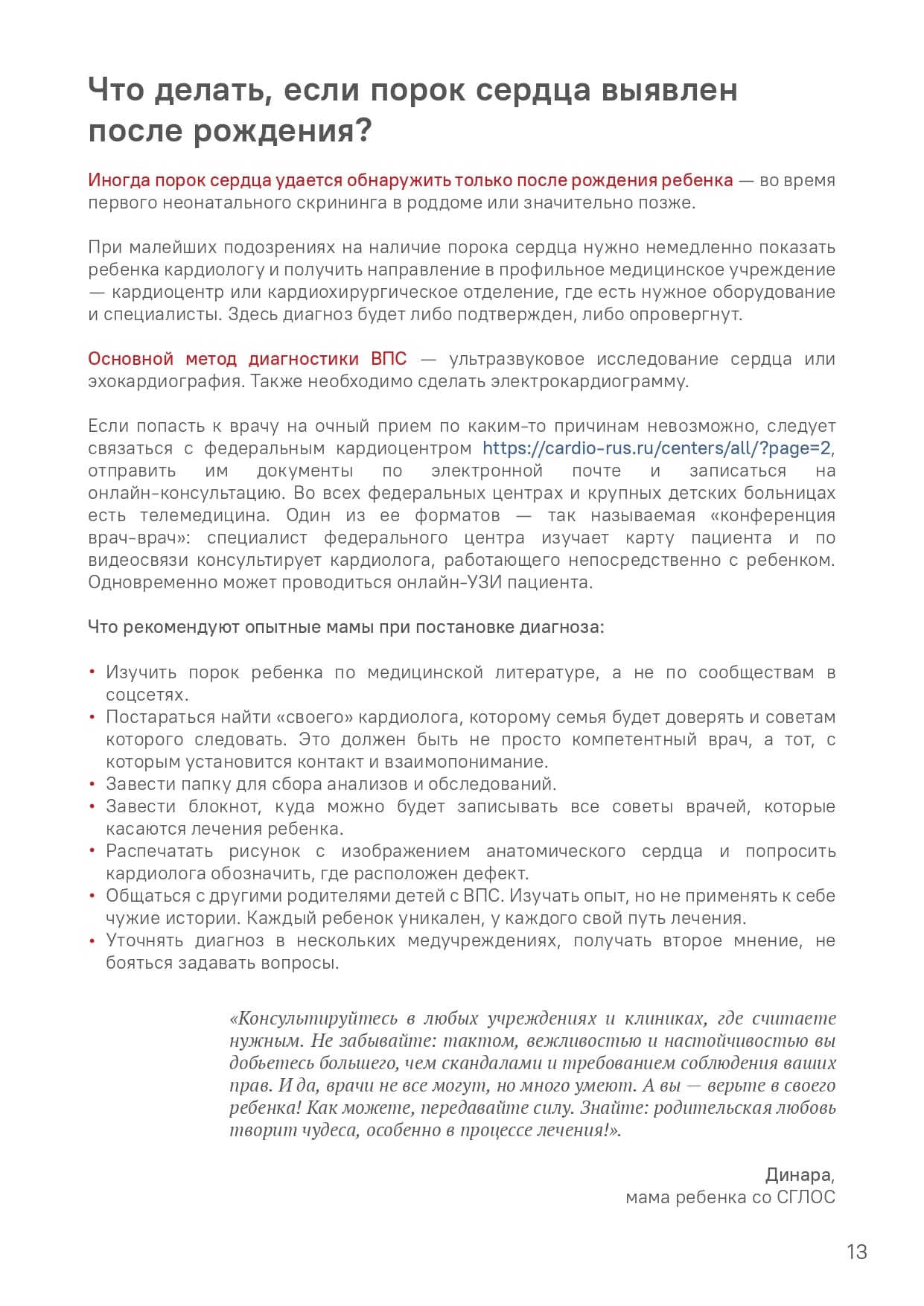 Что делать, если порок сердца выявлен после рождения?

Иногда порок сердца удается обнаружить только после рождения ребенка — во время первого неонатального скрининга в роддоме или значительно позже.

При малейших подозрениях на наличие порока сердца нужно немедленно показать ребенка кардиологу и получить направление в профильное медицинское учреждение — кардиоцентр или кардиохирургическое отделение, где есть нужное оборудование и специалисты. Здесь диагноз будет либо подтвержден, либо опровергнут.

Основной метод диагностики ВПС — ультразвуковое исследование сердца или эхокардиография. Также необходимо сделать электрокардиограмму.

Если попасть к врачу на очный прием по каким-то причинам невозможно, следует связаться с федеральным кардиоцентром https://cardio-rus.ru/centers/all/?page=2, отправить им документы по электронной почте и записаться на онлайн-консультацию. Во всех федеральных центрах и крупных детских больницах есть телемедицина. Один из ее форматов — так называемая «конференция врач-врач»: специалист федерального центра изучает карту пациента и по видеосвязи консультирует кардиолога, работающего непосредственно с ребенком. Одновременно может проводиться онлайн-УЗИ пациента.

Что рекомендуют опытные мамы при постановке диагноза:

• Изучить порок ребенка по медицинской литературе, а не по сообществам в соцсетях.
• Постараться найти «своего» кардиолога, которому семья будет доверять и советам которого следовать. Это должен быть не просто компетентный врач, а тот, с которым установится контакт и взаимопонимание.
• Завести папку для сбора анализов и обследований.
• Завести блокнот, куда можно будет записывать все советы врачей, которые касаются лечения ребенка.
• Распечатать рисунок с изображением анатомического сердца и попросить кардиолога обозначить, где расположен дефект.
• Общаться с другими родителями детей с ВПС. Изучать опыт, но не применять к себе чужие истории. Каждый ребенок уникален, у каждого свой путь лечения.
• Уточнять диагноз в нескольких медучреждениях, получать второе мнение, не бояться задавать вопросы.

«Консультируйтесь в любых учреждениях и клиниках, где считаете нужным. Не забывайте: тактом, вежливостью и настойчивостью вы добьетесь большего, чем скандалами и требованием соблюдения ваших прав. И да, врачи не все могут, но много умеют. А вы — верьте в своего ребенка! Как можете, передавайте силу. Знайте: родительская любовь творит чудеса, особенно в процессе лечения!».

Динара,
мама ребенка со СГЛОС

13